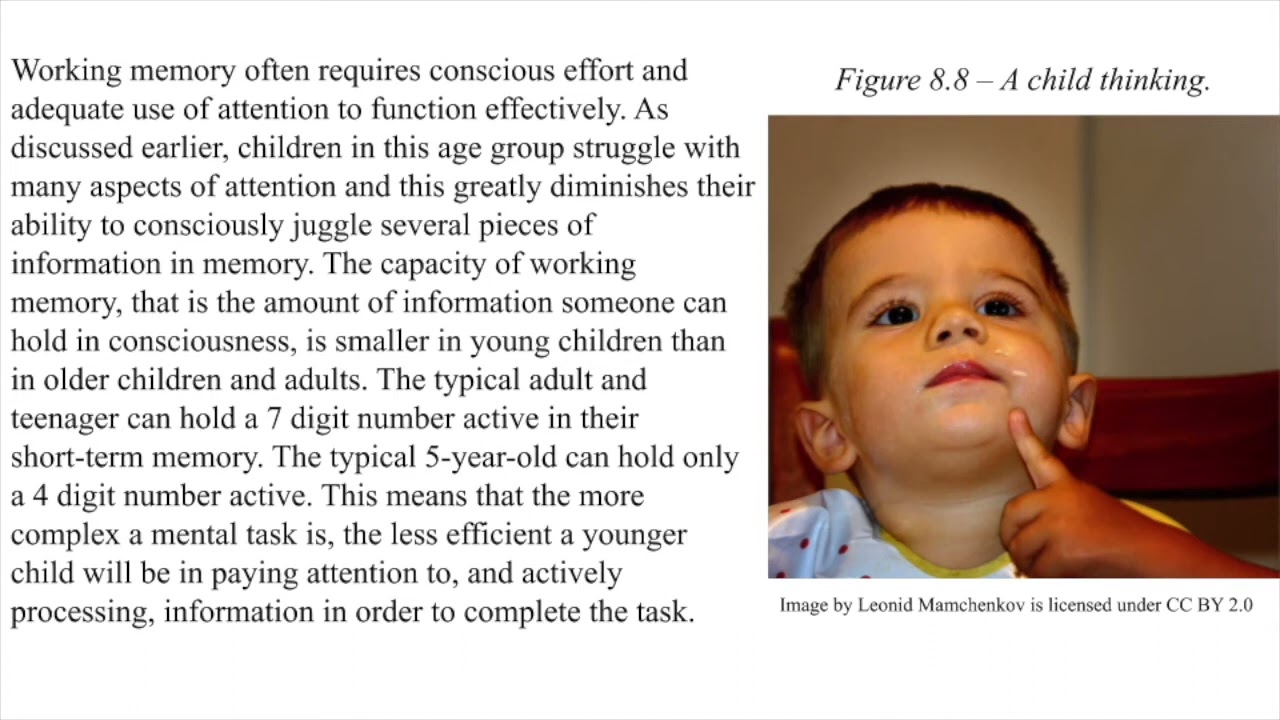 Working memory often requires conscious effort and adequate use of attention to function effectively. As discussed earlier, children in this age group struggle with many aspects of attention and this greatly diminishes their ability to consciously juggle several pieces of information in memory. The capacity of working memory, that is the amount of information someone can hold in consciousness, is smaller in young children than in older children and adults. The typical adult and teenager can hold a 7 digit number active in their short-term memory. The typical 5-year-old can hold only a 4 digit number active. This means that the more complex a mental task is, the less efficient a younger child will be in paying attention to, and actively processing, information in order to complete the task.

Figure 8.8 – A child thinking.

Image by Leonid Mamchenkov is licensed under CC BY 2.0